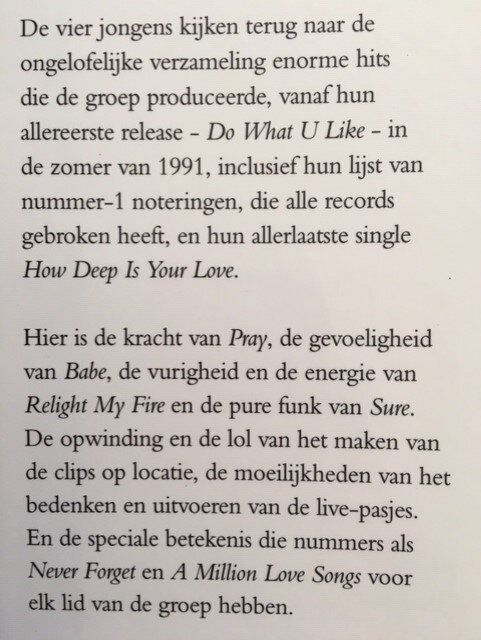 De vier jongens kijken terug naar de ongelofelijke verzameling enorme hits die de groep produceerde, vanaf hun allereerste release - Do What U Like - in de zomer van 1991, inclusief hun lijst van nummer-1 noteringen, die alle records gebroken heeft, en hun allerlaatste single How Deep Is Your Love.

Hier is de kracht van Pray, de gevoeligheid van Babe, de vurigheid en de energie van Relight My Fire en de pure funk van Sure. De opwinding en de lol van het maken van de clips op locatie, de moeilijkheden van het bedenken en uitvoeren van de live-pasjes. En de speciale betekenis die nummers als Never Forget en A Million Love Songs voor elk lid van de groep hebben.